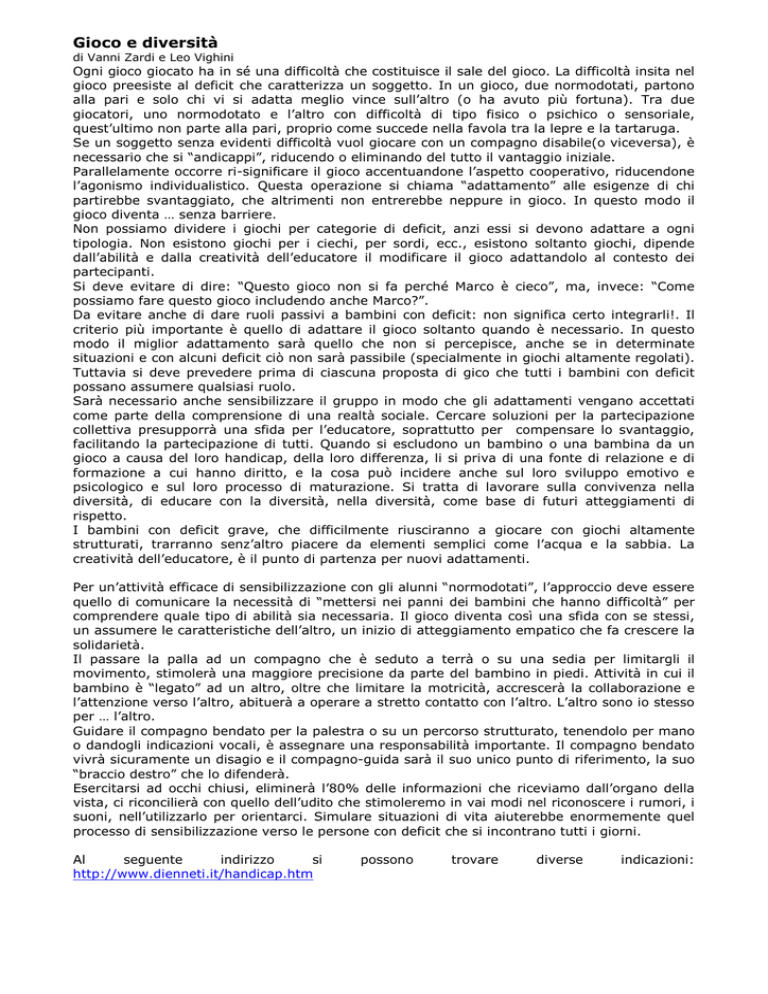 Gioco e diversità
di Vanni Zardi e Leo Vighini

Ogni gioco giocato ha in sé una difficoltà che costituisce il sale del gioco. La difficoltà insita nel gioco preesiste al deficit che caratterizza un soggetto. In un gioco, due normodotati, partono alla pari e solo chi vi si adatta meglio vince sull'altro (o ha avuto più fortuna). Tra due giocatori, uno normodotato e l'altro con difficoltà di tipo fisico o psichico o sensoriale, quest'ultimo non parte alla pari, proprio come succede nella favola tra la lepre e la tartaruga.
Se un soggetto senza evidenti difficoltà vuol giocare con un compagno disabile(o viceversa), è necessario che si "andicappi", riducendo o eliminando del tutto il vantaggio iniziale.
Parallelamente occorre ri-significare il gioco accentuandone l'aspetto cooperativo, riducendone l'agonismo individualistico. Questa operazione si chiama "adattamento" alle esigenze di chi partirebbe svantaggiato, che altrimenti non entrerebbe neppure in gioco. In questo modo il gioco diventa … senza barriere.
Non possiamo dividere i giochi per categorie di deficit, anzi essi si devono adattare a ogni tipologia. Non esistono giochi per i ciechi, per sordi, ecc., esistono soltanto giochi, dipende dall'abilità e dalla creatività dell'educatore il modificare il gioco adattandolo al contesto dei partecipanti.
Si deve evitare di dire: "Questo gioco non si fa perché Marco è cieco", ma, invece: "Come possiamo fare questo gioco includendo anche Marco?".
Da evitare anche di dare ruoli passivi a bambini con deficit: non significa certo integrarli!. Il criterio più importante è quello di adattare il gioco soltanto quando è necessario. In questo modo il miglior adattamento sarà quello che non si percepisce, anche se in determinate situazioni e con alcuni deficit ciò non sarà passibile (specialmente in giochi altamente regolati). Tuttavia si deve prevedere prima di ciascuna proposta di gico che tutti i bambini con deficit possano assumere qualsiasi ruolo.
Sarà necessario anche sensibilizzare il gruppo in modo che gli adattamenti vengano accettati come parte della comprensione di una realtà sociale. Cercare soluzioni per la partecipazione collettiva presupporrà una sfida per l'educatore, soprattutto per compensare lo svantaggio, facilitando la partecipazione di tutti. Quando si escludono un bambino o una bambina da un gioco a causa del loro handicap, della loro differenza, li si priva di una fonte di relazione e di formazione a cui hanno diritto, e la cosa può incidere anche sul loro sviluppo emotivo e psicologico e sul loro processo di maturazione. Si tratta di lavorare sulla convivenza nella diversità, di educare con la diversità, nella diversità, come base di futuri atteggiamenti di rispetto.
I bambini con deficit grave, che difficilmente riusciranno a giocare con giochi altamente strutturati, trarranno senz'altro piacere da elementi semplici come l'acqua e la sabbia. La creatività dell'educatore, è il punto di partenza per nuovi adattamenti.

Per un'attività efficace di sensibilizzazione con gli alunni "normodotati", l'approccio deve essere quello di comunicare la necessità di "mettersi nei panni dei bambini che hanno difficoltà" per comprendere quale tipo di abilità sia necessaria. Il gioco diventa così una sfida con se stessi, un assumere le caratteristiche dell'altro, un inizio di atteggiamento empatico che fa crescere la solidarietà.
Il passare la palla ad un compagno che è seduto a terrà o su una sedia per limitargli il movimento, stimolerà una maggiore precisione da parte del bambino in piedi. Attività in cui il bambino è "legato" ad un altro, oltre che limitare la motricità, accrescerà la collaborazione e l'attenzione verso l'altro, abituerà a operare a stretto contatto con l'altro. L'altro sono io stesso per … l'altro.
Guidare il compagno bendato per la palestra o su un percorso strutturato, tenendolo per mano o dandogli indicazioni vocali, è assegnare una responsabilità importante. Il compagno bendato vivrà sicuramente un disagio e il compagno-guida sarà il suo unico punto di riferimento, la suo "braccio destro" che lo difenderà.
Esercitarsi ad occhi chiusi, eliminerà l'80% delle informazioni che riceviamo dall'organo della vista, ci riconcilierà con quello dell'udito che stimoleremo in vai modi nel riconoscere i rumori, i suoni, nell'utilizzarlo per orientarci. Simulare situazioni di vita aiuterebbe enormemente quel processo di sensibilizzazione verso le persone con deficit che si incontrano tutti i giorni.

Al seguente indirizzo si possono trovare diverse indicazioni: http://www.dienneti.it/handicap.htm